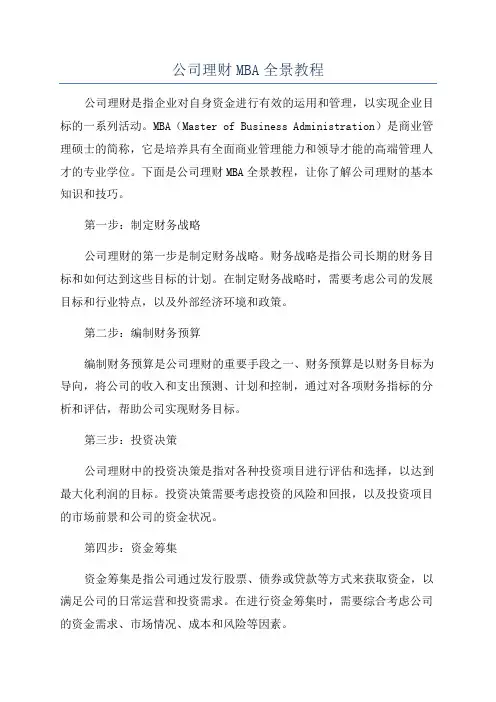 公司理财MBA全景教程

公司理财是指企业对自身资金进行有效的运用和管理，以实现企业目标的一系列活动。MBA（Master of Business Administration）是商业管理硕士的简称，它是培养具有全面商业管理能力和领导才能的高端管理人才的专业学位。下面是公司理财MBA全景教程，让你了解公司理财的基本知识和技巧。

第一步：制定财务战略

公司理财的第一步是制定财务战略。财务战略是指公司长期的财务目标和如何达到这些目标的计划。在制定财务战略时，需要考虑公司的发展目标和行业特点，以及外部经济环境和政策。

第二步：编制财务预算

编制财务预算是公司理财的重要手段之一、财务预算是以财务目标为导向，将公司的收入和支出预测、计划和控制，通过对各项财务指标的分析和评估，帮助公司实现财务目标。

第三步：投资决策

公司理财中的投资决策是指对各种投资项目进行评估和选择，以达到最大化利润的目标。投资决策需要考虑投资的风险和回报，以及投资项目的市场前景和公司的资金状况。

第四步：资金筹集

资金筹集是指公司通过发行股票、债券或贷款等方式来获取资金，以满足公司的日常运营和投资需求。在进行资金筹集时，需要综合考虑公司的资金需求、市场情况、成本和风险等因素。